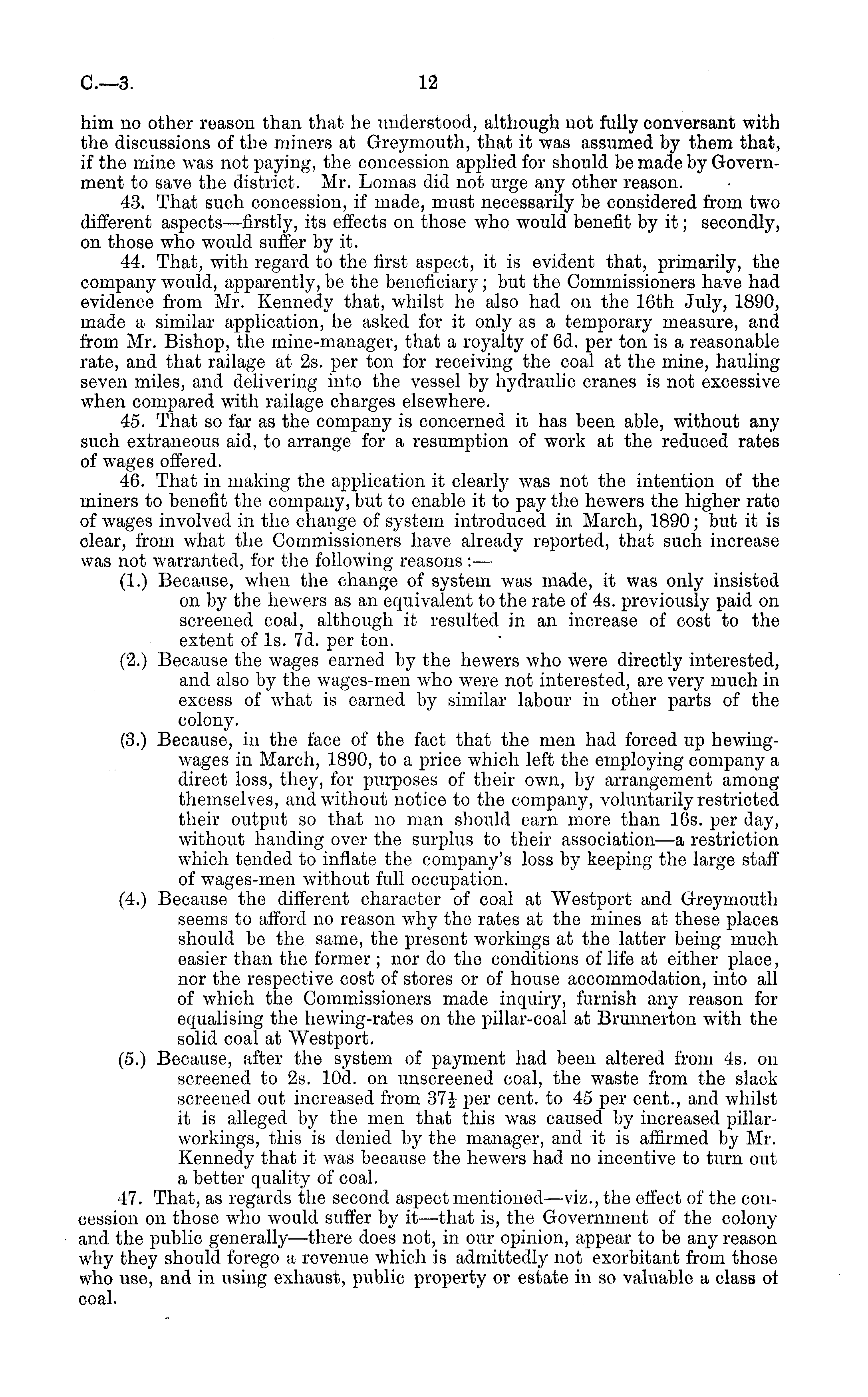 C.—3. 12

him no other reason than that he understood, although not fully conversant with the discussions of the miners at Greymouth, that it was assumed by them that, if the mine was not paying, the concession applied for should be made by Government to save the district. Mr. Lomas did not urge any other reason.

43. That such concession, if made, must necessarily be considered from two different aspects—firstly, its effects on those who would benefit by it; secondly, on those who would suffer by it.

44. That, with regard to the first aspect, it is evident that, primarily, the company would, apparently, be the beneficiary; but the Commissioners have had evidence from Mr. Kennedy that, whilst he also had on the 16th July, 1890, made a similar application, he asked for it only as a temporary measure, and from Mr. Bishop, the mine-manager, that a royalty of 6d. per ton is a reasonable rate, and that railage at 2s. per ton for receiving the coal at the mine, hauling seven miles, and delivering into the vessel by hydraulic cranes is not excessive when compared with railage charges elsewhere.

45. That so far as the company is concerned it has been able, without any such extraneous aid, to arrange for a resumption of work at the reduced rates of wages offered.

46. That in making the application it clearly was not the intention of the miners to benefit the company, but to enable it to pay the hewers the higher rate of wages involved in the change of system introduced in March, 1890; but it is clear, from what the Commissioners have already reported, that such increase was not warranted, for the following reasons:—

(1.) Because, when the change of system was made, it was only insisted on by the hewers as an equivalent to the rate of 4s. previously paid on screened coal, although it resulted in an increase of cost to the extent of 1s. 7d. per ton.

(2.) Because the wages earned by the hewers who were directly interested, and also by the wages-men who were not interested, are very much in excess of what is earned by similar labour in other parts of the colony.

(3.) Because, in the face of the fact that the men had forced up hewing-wages in March, 1890, to a price which left the employing company a direct loss, they, for purposes of their own, by arrangement among themselves, and without notice to the company, voluntarily restricted their output so that no man should earn more than 16s. per day, without handing over the surplus to their association—a restriction which tended to inflate the company's loss by keeping the large staff of wages-men without full occupation.

(4.) Because the different character of coal at Westport and Greymouth seems to afford no reason why the rates at the mines at these places should be the same, the present workings at the latter being much easier than the former; nor do the conditions of life at either place, nor the respective cost of stores or of house accommodation, into all of which the Commissioners made inquiry, furnish any reason for equalising the hewing-rates on the pillar-coal at Brunnerton with the solid coal at Westport.

(5.) Because, after the system of payment had been altered from 4s. on screened to 2s. 10d. on unscreened coal, the waste from the slack screened out increased from $37\frac{1}{2}$ per cent. to 45 per cent., and whilst it is alleged by the men that this was caused by increased pillar-workings, this is denied by the manager, and it is affirmed by Mr. Kennedy that it was because the hewers had no incentive to turn out a better quality of coal.

47. That, as regards the second aspect mentioned—viz., the effect of the concession on those who would suffer by it—that is, the Government of the colony and the public generally—there does not, in our opinion, appear to be any reason why they should forego a revenue which is admittedly not exorbitant from those who use, and in using exhaust, public property or estate in so valuable a class of coal.